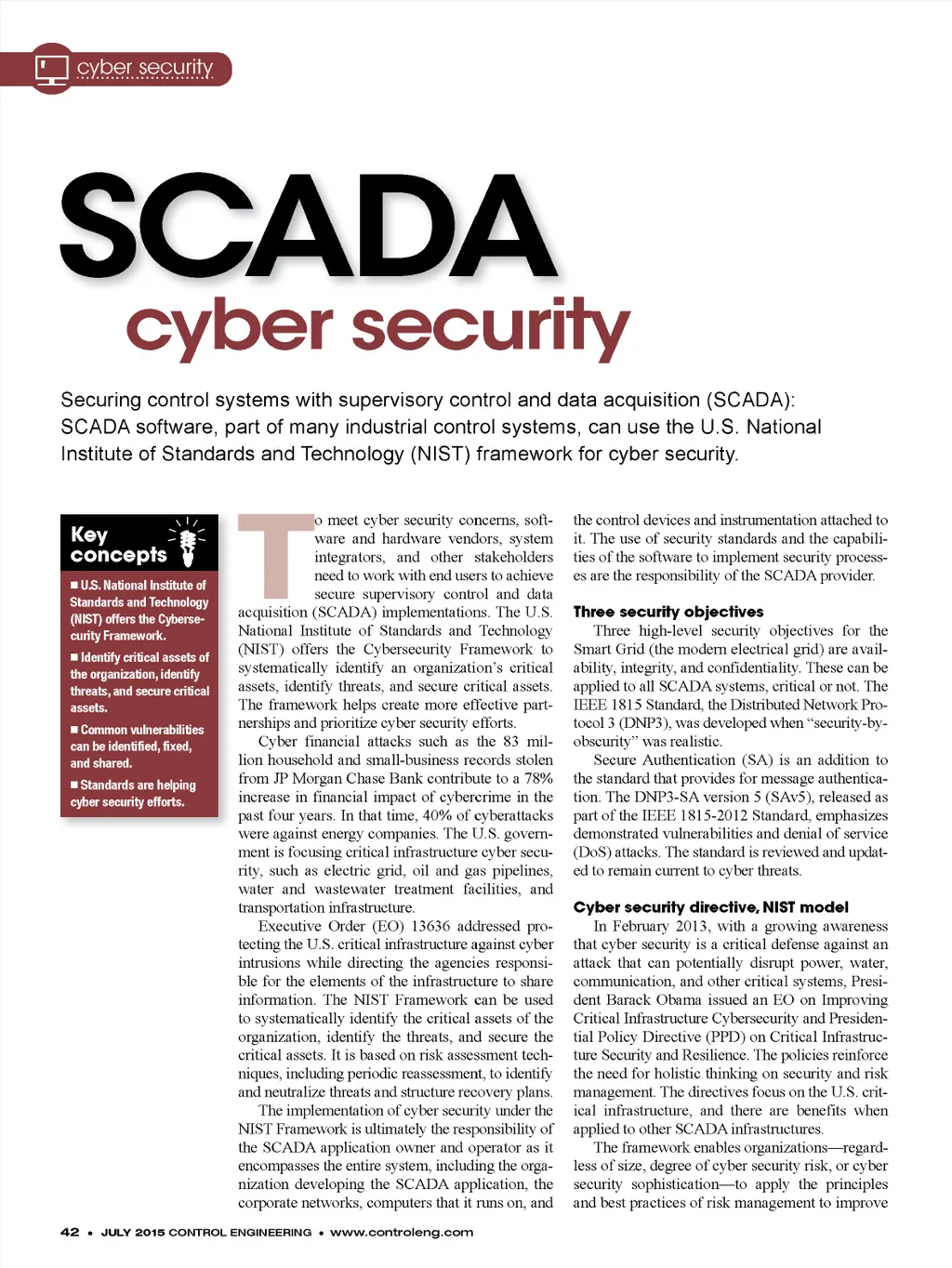 cyber security

SCADA
cyber security

Securing control systems with supervisory control and data acquisition (SCADA): SCADA software, part of many industrial control systems, can use the U.S. National Institute of Standards and Technology (NIST) framework for cyber security.

Key concepts

■ U.S. National Institute of Standards and Technology (NIST) offers the Cybersecurity Framework.

■ Identify critical assets of the organization, identify threats, and secure critical assets.

■ Common vulnerabilities can be identified, fixed, and shared.

■ Standards are helping cyber security efforts.

To meet cyber security concerns, software and hardware vendors, system integrators, and other stakeholders need to work with end users to achieve secure supervisory control and data acquisition (SCADA) implementations. The U.S. National Institute of Standards and Technology (NIST) offers the Cybersecurity Framework to systematically identify an organization's critical assets, identify threats, and secure critical assets. The framework helps create more effective partnerships and prioritize cyber security efforts.

Cyber financial attacks such as the 83 million household and small-business records stolen from JP Morgan Chase Bank contribute to a 78% increase in financial impact of cybercrime in the past four years. In that time, 40% of cyberattacks were against energy companies. The U.S. government is focusing critical infrastructure cyber security, such as electric grid, oil and gas pipelines, water and wastewater treatment facilities, and transportation infrastructure.

Executive Order (EO) 13636 addressed protecting the U.S. critical infrastructure against cyber intrusions while directing the agencies responsible for the elements of the infrastructure to share information. The NIST Framework can be used to systematically identify the critical assets of the organization, identify the threats, and secure the critical assets. It is based on risk assessment techniques, including periodic reassessment, to identify and neutralize threats and structure recovery plans.

The implementation of cyber security under the NIST Framework is ultimately the responsibility of the SCADA application owner and operator as it encompasses the entire system, including the organization developing the SCADA application, the corporate networks, computers that it runs on, and the control devices and instrumentation attached to it. The use of security standards and the capabilities of the software to implement security processes are the responsibility of the SCADA provider.

Three security objectives

Three high-level security objectives for the Smart Grid (the modern electrical grid) are availability, integrity, and confidentiality. These can be applied to all SCADA systems, critical or not. The IEEE 1815 Standard, the Distributed Network Protocol 3 (DNP3), was developed when "security-by-obscurity" was realistic.

Secure Authentication (SA) is an addition to the standard that provides for message authentication. The DNP3-SA version 5 (SAv5), released as part of the IEEE 1815-2012 Standard, emphasizes demonstrated vulnerabilities and denial of service (DoS) attacks. The standard is reviewed and updated to remain current to cyber threats.

Cyber security directive, NIST model

In February 2013, with a growing awareness that cyber security is a critical defense against an attack that can potentially disrupt power, water, communication, and other critical systems, President Barack Obama issued an EO on Improving Critical Infrastructure Cybersecurity and Presidential Policy Directive (PPD) on Critical Infrastructure Security and Resilience. The policies reinforce the need for holistic thinking on security and risk management. The directives focus on the U.S. critical infrastructure, and there are benefits when applied to other SCADA infrastructures.

The framework enables organizations—regardless of size, degree of cyber security risk, or cyber security sophistication—to apply the principles and best practices of risk management to improve

42 • JULY 2015 CONTROL ENGINEERING • www.controleng.com